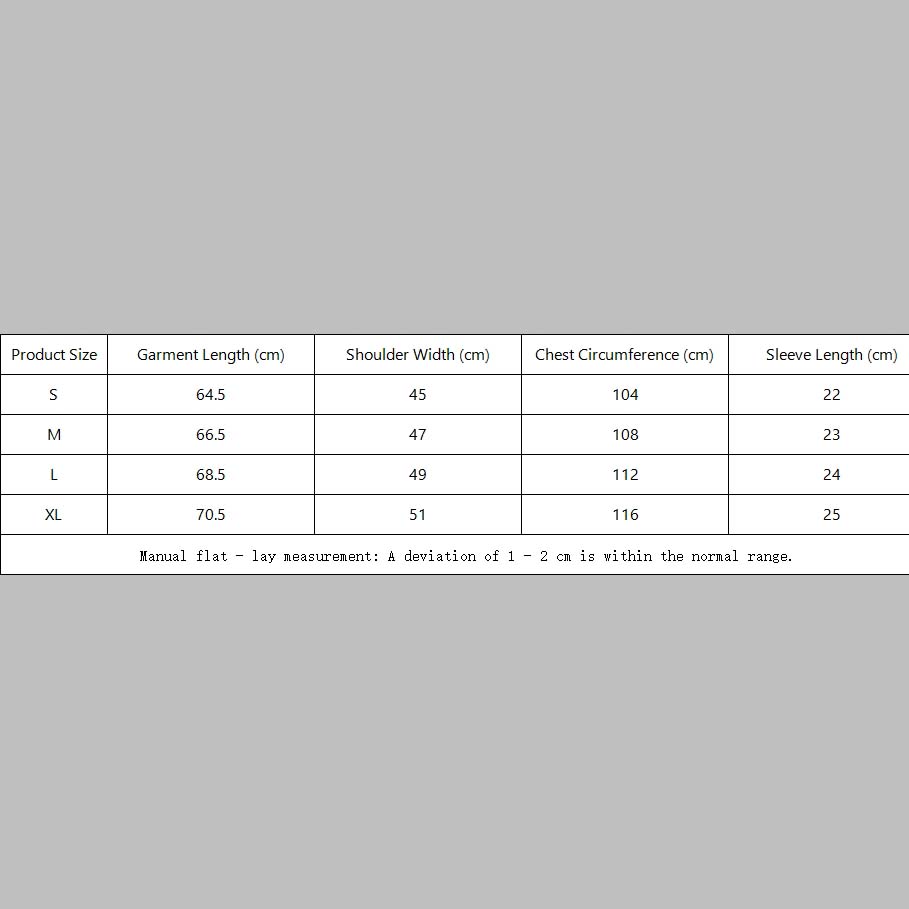 | Product Size | Garment Length (cm) | Shoulder Width (cm) | Chest Circumference (cm) | Sleeve Length (cm) |
|---|---|---|---|---|
| S | 64.5 | 45 | 104 | 22 |
| M | 66.5 | 47 | 108 | 23 |
| L | 68.5 | 49 | 112 | 24 |
| XL | 70.5 | 51 | 116 | 25 |

Manual flat - lay measurement: A deviation of 1 - 2 cm is within the normal range.